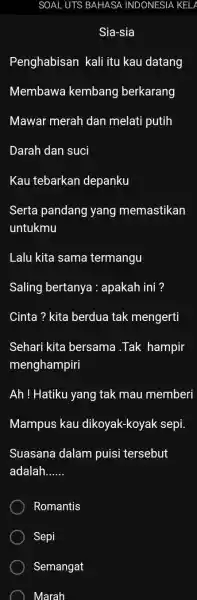 SOAL UTS BAHASA INDONESIA KELA

Sia-sia

Penghabisan kali itu kau datang

Membawa kembang berkarang

Mawar merah dan melati putih

Darah dan suci

Kau tebarkan depanku

Serta pandang yang memastikan untukmu

Lalu kita sama termangu

Saling bertanya : apakah ini ?

Cinta ? kita berdua tak mengerti

Sehari kita bersama .Tak hampir menghampiri

Ah ! Hatiku yang tak mau memberi

Mampus kau dikoyak-koyak sepi.

Suasana dalam puisi tersebut adalah......

Romantis

Sepi

Semangat

Marah